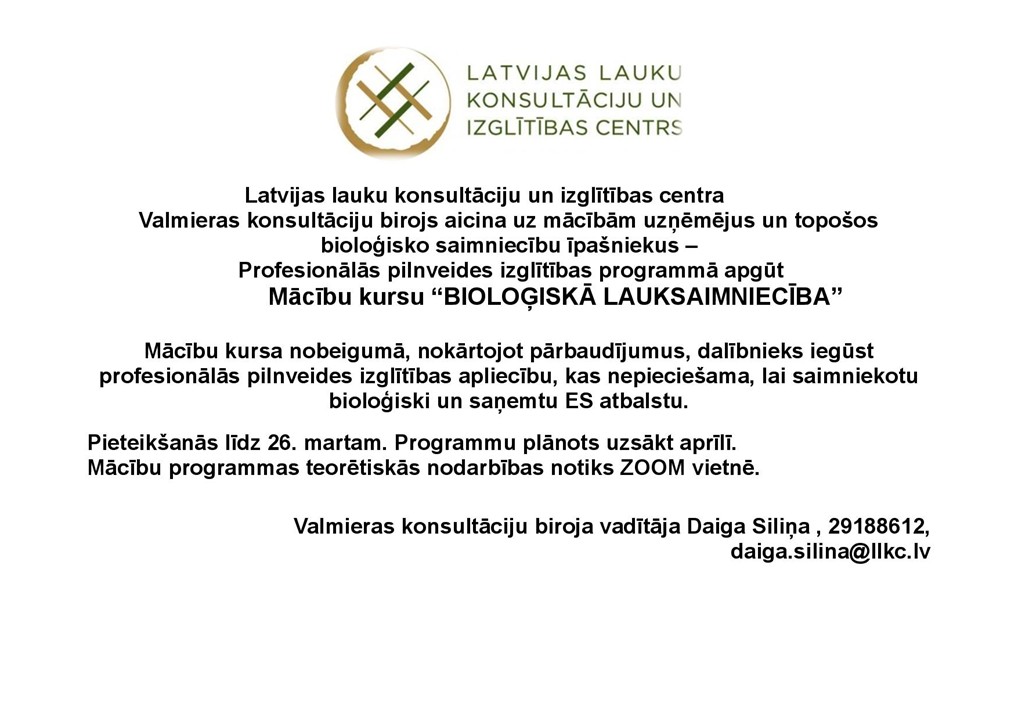 LATVIJAS LAUKU KONSULTĀCIJU UN IZGLĪTĪBAS CENTRS

Latvijas lauku konsultāciju un izglītības centra Valmieras konsultāciju birojs aicina uz mācībām uzņēmējus un topošos bioloģisko saimniecību īpašniekus – Profesionālās pilnveides izglītības programmā apgūt Mācību kursu “BIOLOĢISKĀ LAUKSAIMNIECĪBA”

Mācību kursa nobeigumā, nokārtojot pārbaudījumus, dalībnieks iegūst profesionālās pilnveides izglītības apliecību, kas nepieciešama, lai saimniekotu bioloģiski un saņemtu ES atbalstu.

Pieteikšanās līdz 26. martam. Programmu plānots uzsākt aprīlī.
Mācību programmas teorētiskās nodarbības notiks ZOOM vietnē.

Valmieras konsultāciju biroja vadītāja Daiga Siliņa , 29188612, daiga.silina@llkc.lv